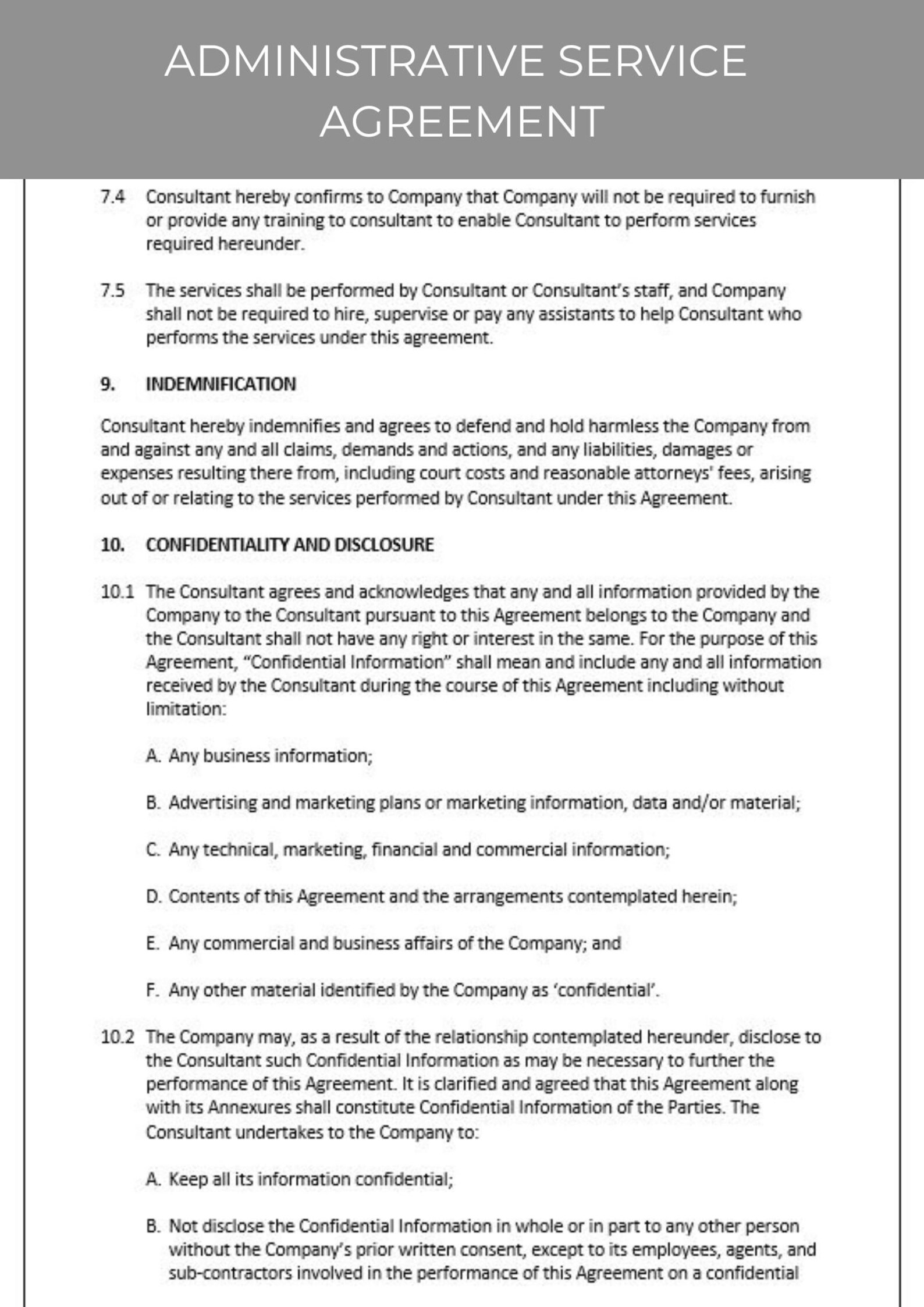 ADMINISTRATIVE SERVICE AGREEMENT

7.4 Consultant hereby confirms to Company that Company will not be required to furnish or provide any training to consultant to enable Consultant to perform services required hereunder.

7.5 The services shall be performed by Consultant or Consultant's staff, and Company shall not be required to hire, supervise or pay any assistants to help Consultant who performs the services under this agreement.

9. INDEMNIFICATION

Consultant hereby indemnifies and agrees to defend and hold harmless the Company from and against any and all claims, demands and actions, and any liabilities, damages or expenses resulting there from, including court costs and reasonable attorneys' fees, arising out of or relating to the services performed by Consultant under this Agreement.

10. CONFIDENTIALITY AND DISCLOSURE

10.1 The Consultant agrees and acknowledges that any and all information provided by the Company to the Consultant pursuant to this Agreement belongs to the Company and the Consultant shall not have any right or interest in the same. For the purpose of this Agreement, "Confidential Information" shall mean and include any and all information received by the Consultant during the course of this Agreement including without limitation:

A. Any business information;

B. Advertising and marketing plans or marketing information, data and/or material;

C. Any technical, marketing, financial and commercial information;

D. Contents of this Agreement and the arrangements contemplated herein;

E. Any commercial and business affairs of the Company; and

F. Any other material identified by the Company as 'confidential'.

10.2 The Company may, as a result of the relationship contemplated hereunder, disclose to the Consultant such Confidential Information as may be necessary to further the performance of this Agreement. It is clarified and agreed that this Agreement along with its Annexures shall constitute Confidential Information of the Parties. The Consultant undertakes to the Company to:

A. Keep all its information confidential;

B. Not disclose the Confidential Information in whole or in part to any other person without the Company's prior written consent, except to its employees, agents, and sub-contractors involved in the performance of this Agreement on a confidential